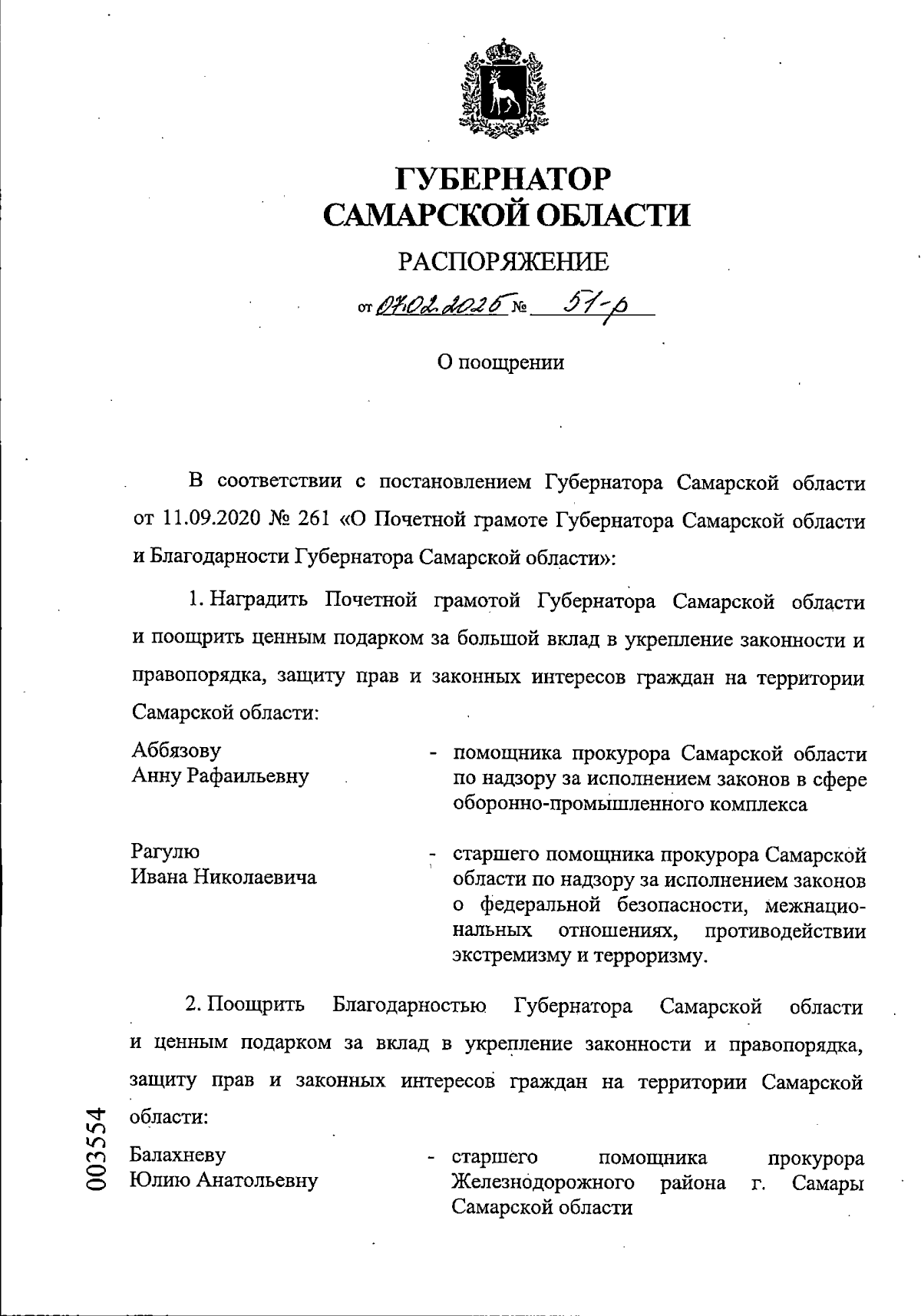 ГУБЕРНАТОР
САМАРСКОЙ ОБЛАСТИ

РАСПОРЯЖЕНИЕ

от 07.02.2025 № 51-р

О поощрении

В соответствии с постановлением Губернатора Самарской области от 11.09.2020 № 261 «О Почетной грамоте Губернатора Самарской области и Благодарности Губернатора Самарской области»:

1. Наградить Почетной грамотой Губернатора Самарской области и поощрить ценным подарком за большой вклад в укрепление законности и правопорядка, защиту прав и законных интересов граждан на территории Самарской области:

Аббязову Анну Рафаильевну - помощника прокурора Самарской области по надзору за исполнением законов в сфере оборонно-промышленного комплекса

Рагулю Ивана Николаевича - старшего помощника прокурора Самарской области по надзору за исполнением законов о федеральной безопасности, межнациональных отношениях, противодействии экстремизму и терроризму.

2. Поощрить Благодарностью Губернатора Самарской области и ценным подарком за вклад в укрепление законности и правопорядка, защиту прав и законных интересов граждан на территории Самарской области:

Балахневу Юлию Анатольевну - старшего помощника прокурора Железнодорожного района г. Самары Самарской области

003554